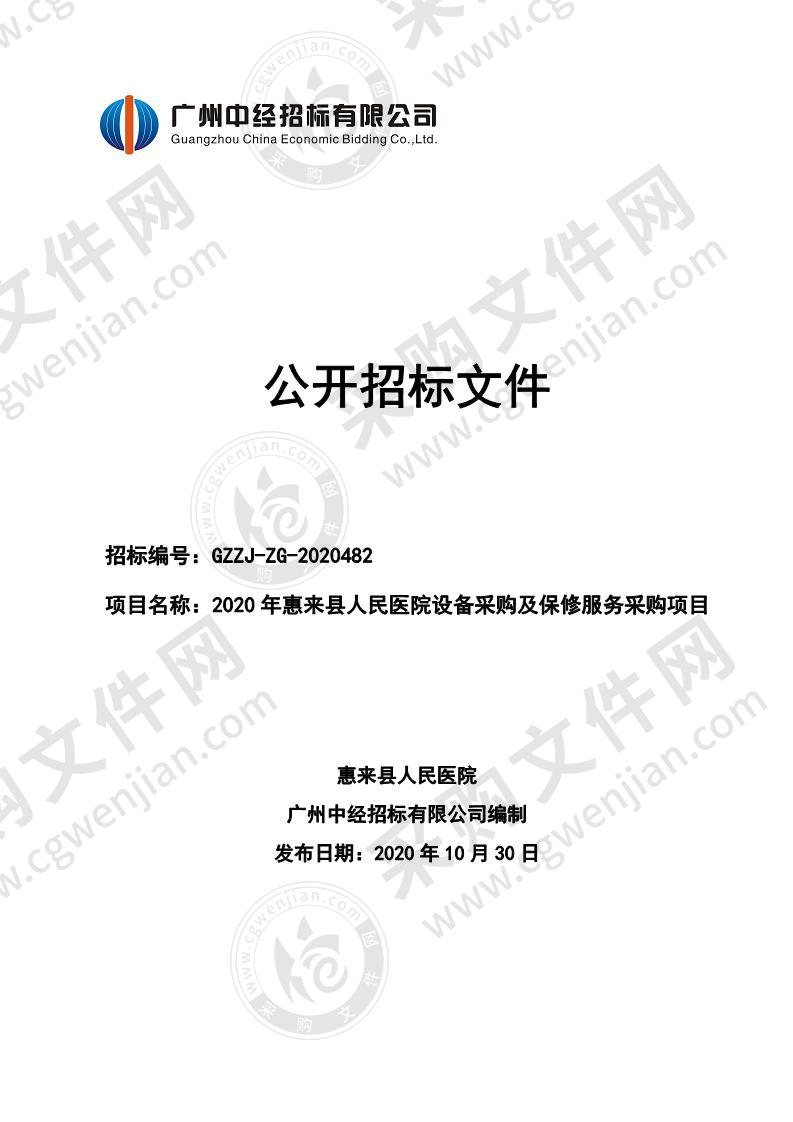 广州中经招标有限公司
Guangzhou China Economic Bidding Co.,Ltd.

公开招标文件

招标编号：GZZJ-ZG-2020482

项目名称：2020 年惠来县人民医院设备采购及保修服务采购项目

惠来县人民医院

广州中经招标有限公司编制

发布日期：2020 年 10 月 30 日

采购文件网 www.cgwenjian.com